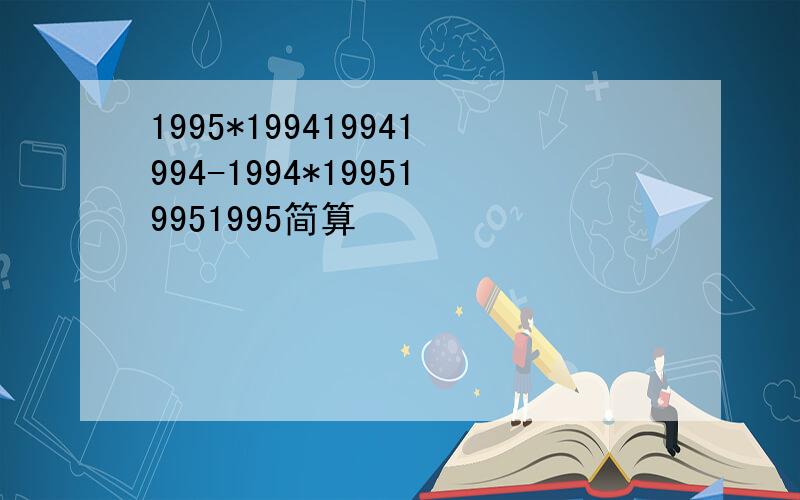 1995*199419941994-1994*199519951995简算